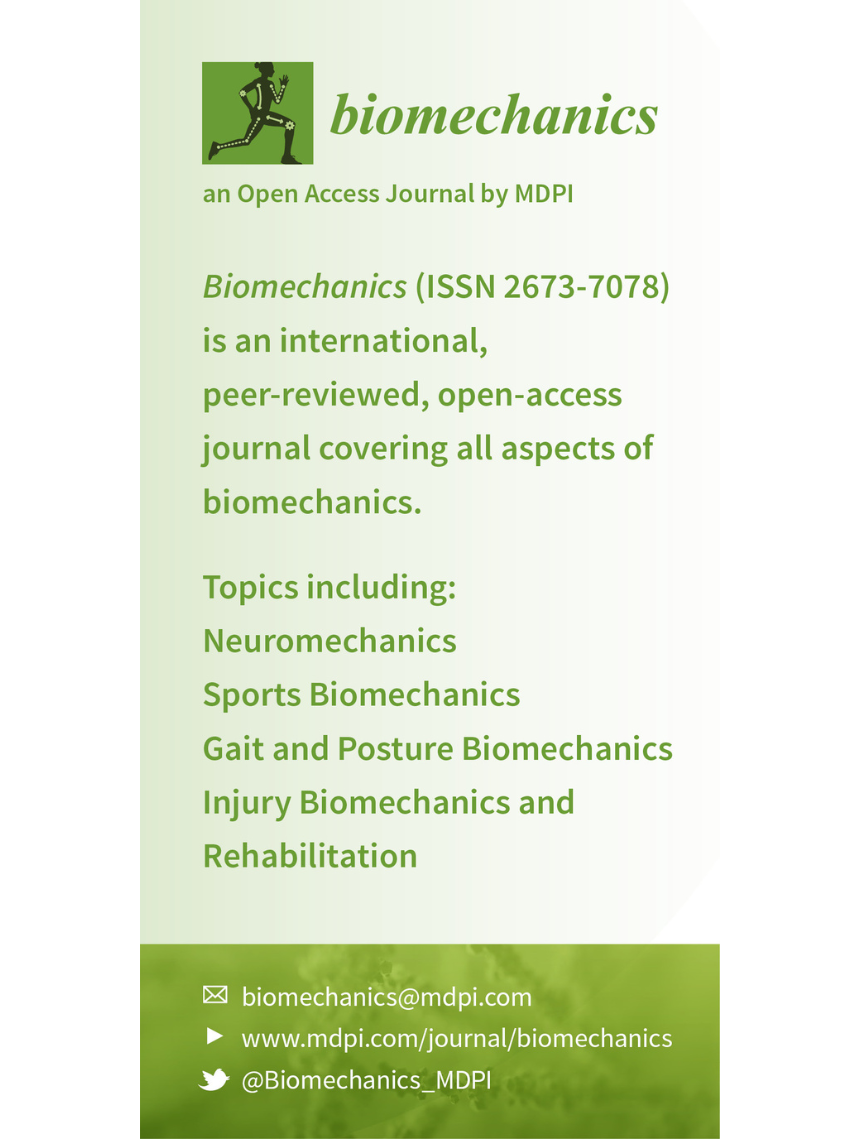 biomechanics

an Open Access Journal by MDPI

Biomechanics (ISSN 2673-7078) is an international, peer-reviewed, open-access journal covering all aspects of biomechanics.

Topics including:
Neuromechanics
Sports Biomechanics
Gait and Posture Biomechanics
Injury Biomechanics and Rehabilitation

biomechanics@mdpi.com
www.mdpi.com/journal/biomechanics
@Biomechanics_MDPI